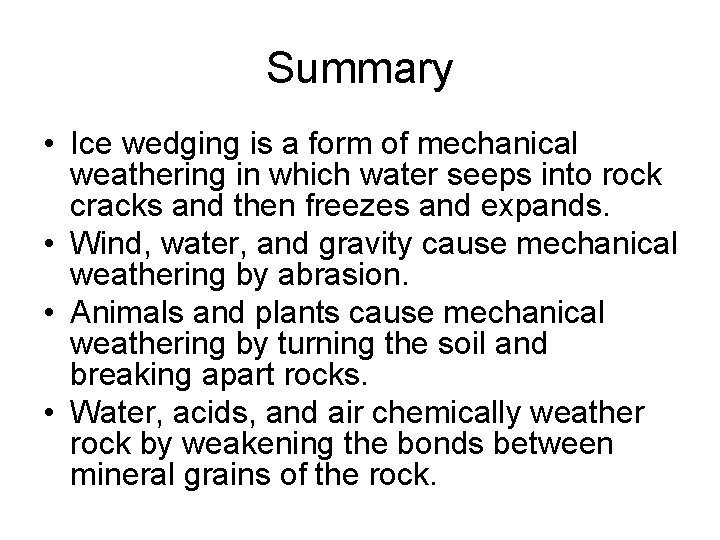 Summary

• Ice wedging is a form of mechanical weathering in which water seeps into rock cracks and then freezes and expands.
• Wind, water, and gravity cause mechanical weathering by abrasion.
• Animals and plants cause mechanical weathering by turning the soil and breaking apart rocks.
• Water, acids, and air chemically weather rock by weakening the bonds between mineral grains of the rock.